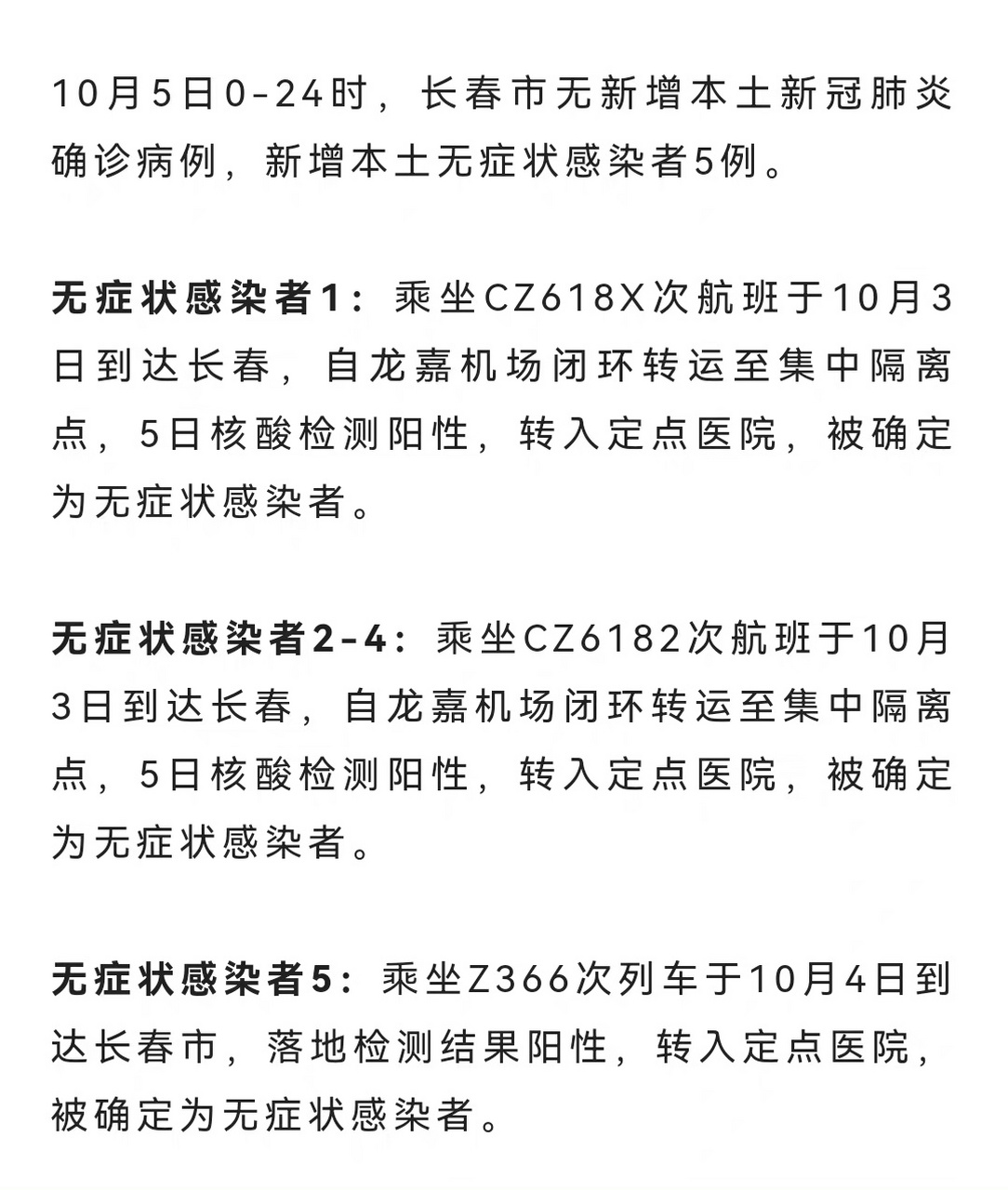 10月5日0-24时，长春市无新增本土新冠肺炎确诊病例，新增本土无症状感染者5例。

无症状感染者1：乘坐CZ618X次航班于10月3日到达长春，自龙嘉机场闭环转运至集中隔离点，5日核酸检测阳性，转入定点医院，被确定为无症状感染者。

无症状感染者2-4：乘坐CZ6182次航班于10月3日到达长春，自龙嘉机场闭环转运至集中隔离点，5日核酸检测阳性，转入定点医院，被确定为无症状感染者。

无症状感染者5：乘坐Z366次列车于10月4日到达长春市，落地检测结果阳性，转入定点医院，被确定为无症状感染者。